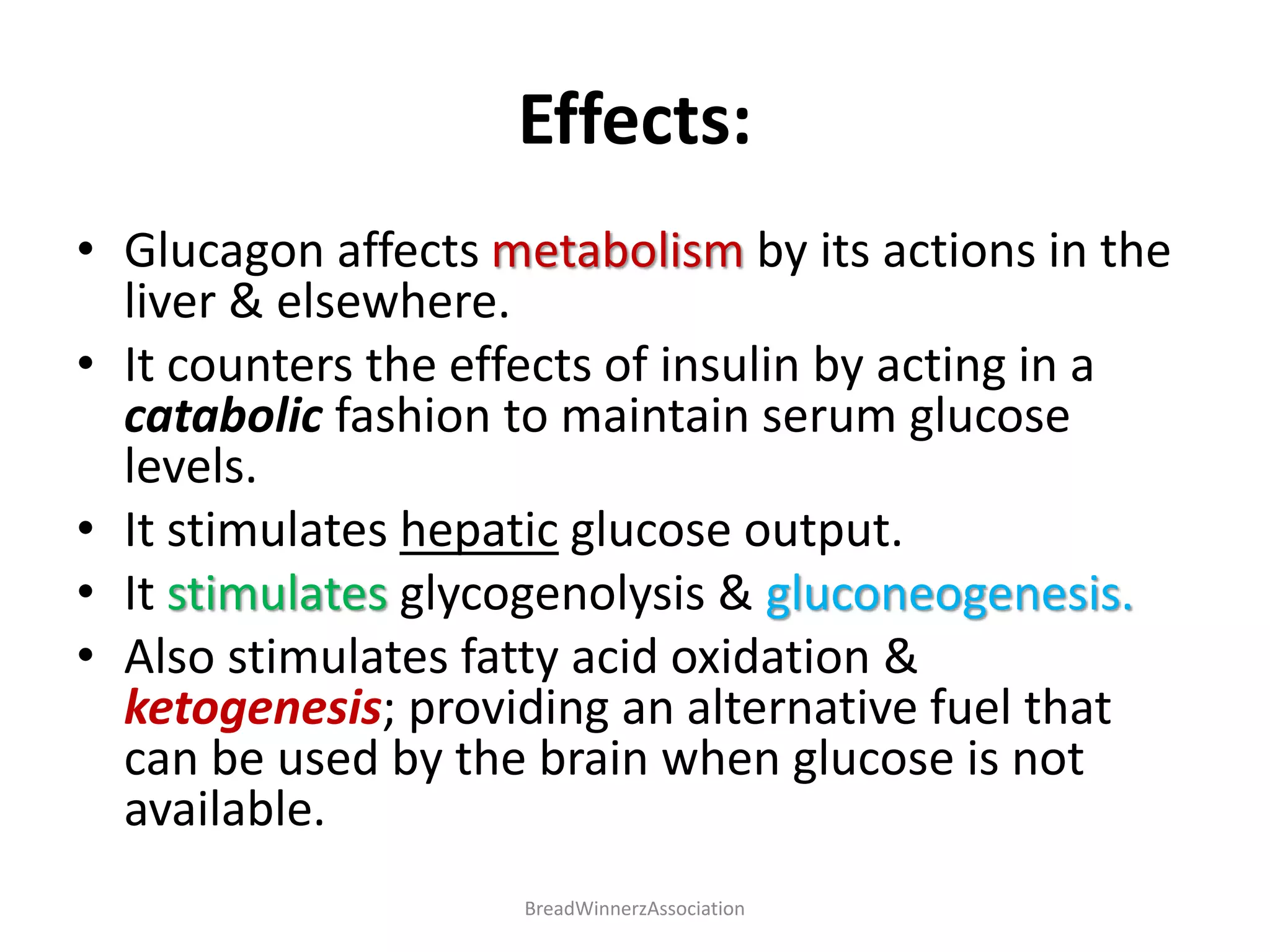 Effects:

• Glucagon affects metabolism by its actions in the liver & elsewhere.
• It counters the effects of insulin by acting in a catabolic fashion to maintain serum glucose levels.
• It stimulates hepatic glucose output.
• It stimulates glycogenolysis & gluconeogenesis.
• Also stimulates fatty acid oxidation & ketogenesis; providing an alternative fuel that can be used by the brain when glucose is not available.

BreadWinnerzAssociation